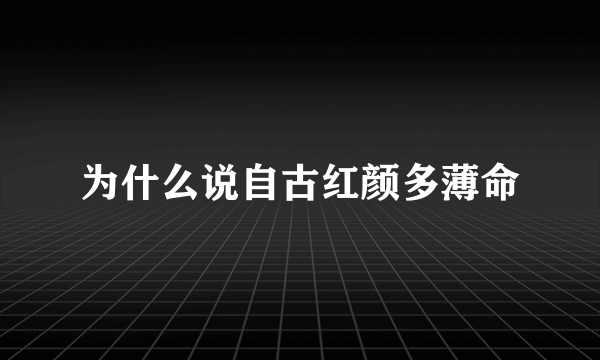 为什么说自古红颜多薄命